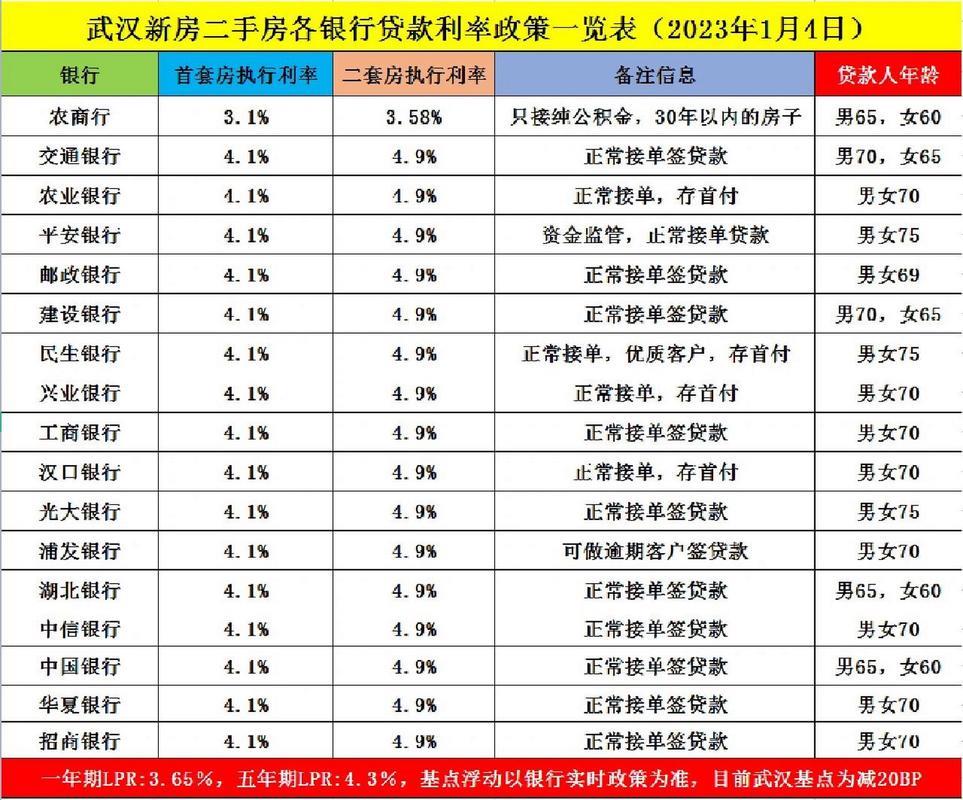 武汉新房二手房各银行贷款利率政策一览表（2023年1月4日）

| 银行 | 首套房执行利率 | 二套房执行利率 | 备注信息 | 贷款人年龄 |
|---|---|---|---|---|
| 农商行 | 3.1% | 3.58% | 只接纯公积金，30年以内的房子 | 男65，女60 |
| 交通银行 | 4.1% | 4.9% | 正常接单签贷款 | 男70，女65 |
| 农业银行 | 4.1% | 4.9% | 正常接单，存首付 | 男女70 |
| 平安银行 | 4.1% | 4.9% | 资金监管，正常接单贷款 | 男女75 |
| 邮政银行 | 4.1% | 4.9% | 正常接单签贷款 | 男女69 |
| 建设银行 | 4.1% | 4.9% | 正常接单签贷款 | 男70，女65 |
| 民生银行 | 4.1% | 4.9% | 正常接单，优质客户，存首付 | 男女75 |
| 兴业银行 | 4.1% | 4.9% | 正常接单，存首付 | 男女70 |
| 工商银行 | 4.1% | 4.9% | 正常接单签贷款 | 男女70 |
| 汉口银行 | 4.1% | 4.9% | 正常接单，存首付 | 男女70 |
| 光大银行 | 4.1% | 4.9% | 正常接单签贷款 | 男女75 |
| 浦发银行 | 4.1% | 4.9% | 可做逾期客户签贷款 | 男女70 |
| 湖北银行 | 4.1% | 4.9% | 正常接单签贷款 | 男65，女60 |
| 中信银行 | 4.1% | 4.9% | 正常接单签贷款 | 男女70 |
| 中国银行 | 4.1% | 4.9% | 正常接单签贷款 | 男65，女60 |
| 华夏银行 | 4.1% | 4.9% | 正常接单签贷款 | 男女70 |
| 招商银行 | 4.1% | 4.9% | 正常接单签贷款 | 男女70 |

一年期LPR:3.65%，五年期LPR:4.3%，基点浮动以银行实时政策为准，目前武汉基点为减20BP